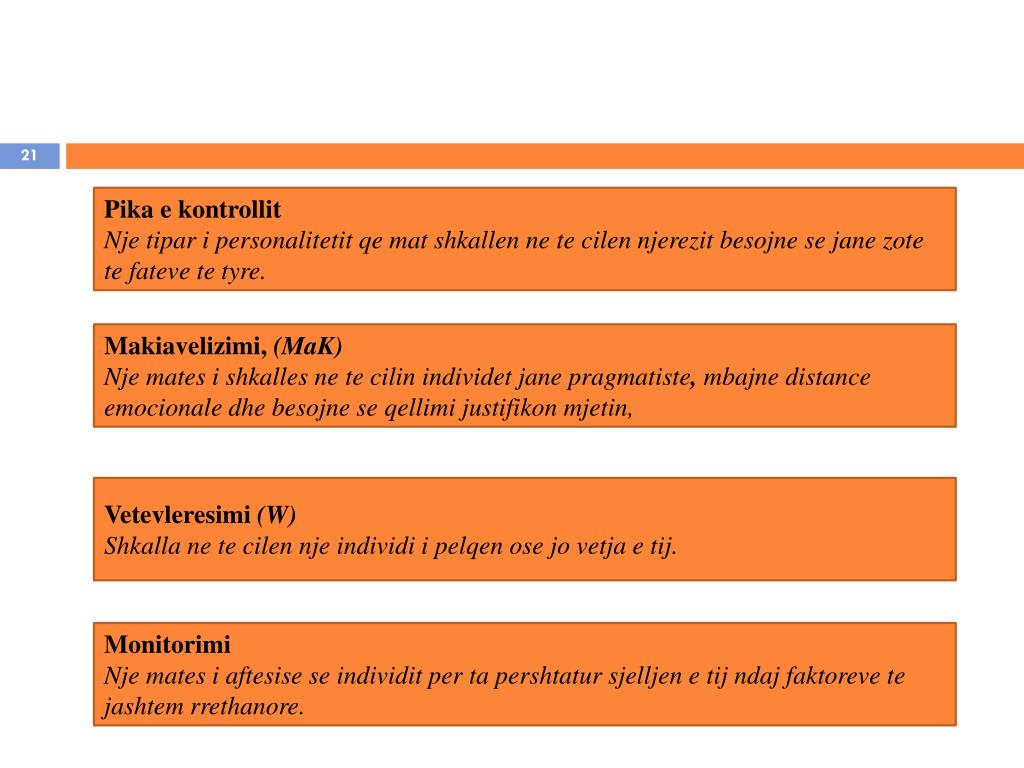 21

Pika e kontrollit
Nje tipar i personalitetit qe mat shkallen ne te cilen njerezit besojne se jane zote te fateve te tyre.

Makiavelizimi, (MaK)
Nje mates i shkalles ne te cilin individet jane pragmatiste, mbajne distance emocionale dhe besojne se qellimi justifikon mjetin,

Vetevleresimi (W)
Shkalla ne te cilen nje individi i pelqen ose jo vetja e tij.

Monitorimi
Nje mates i aftesise se individit per ta pershtatur sjelljen e tij ndaj faktoreve te jashtem rrethanore.